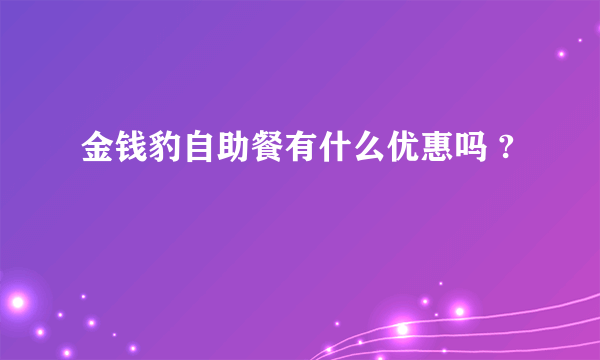 金钱豹自助餐有什么优惠吗？